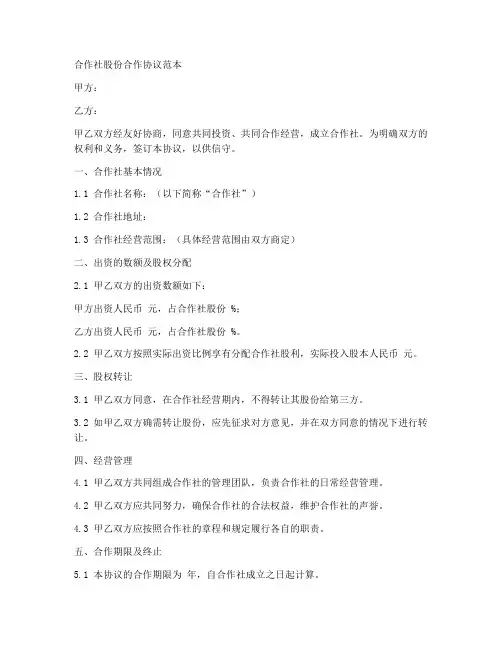 合作社股份合作协议范本

甲方：

乙方：

甲乙双方经友好协商，同意共同投资、共同合作经营，成立合作社。为明确双方的权利和义务，签订本协议，以供信守。

一、合作社基本情况

1.1 合作社名称：（以下简称“合作社”）

1.2 合作社地址：

1.3 合作社经营范围：（具体经营范围由双方商定）

二、出资的数额及股权分配

2.1 甲乙双方的出资数额如下：

甲方出资人民币 元，占合作社股份 %；

乙方出资人民币 元，占合作社股份 %。

2.2 甲乙双方按照实际出资比例享有分配合作社股利，实际投入股本人民币 元。

三、股权转让

3.1 甲乙双方同意，在合作社经营期内，不得转让其股份给第三方。

3.2 如甲乙双方确需转让股份，应先征求对方意见，并在双方同意的情况下进行转让。

四、经营管理

4.1 甲乙双方共同组成合作社的管理团队，负责合作社的日常经营管理。

4.2 甲乙双方应共同努力，确保合作社的合法权益，维护合作社的声誉。

4.3 甲乙双方应按照合作社的章程和规定履行各自的职责。

五、合作期限及终止

5.1 本协议的合作期限为 年，自合作社成立之日起计算。